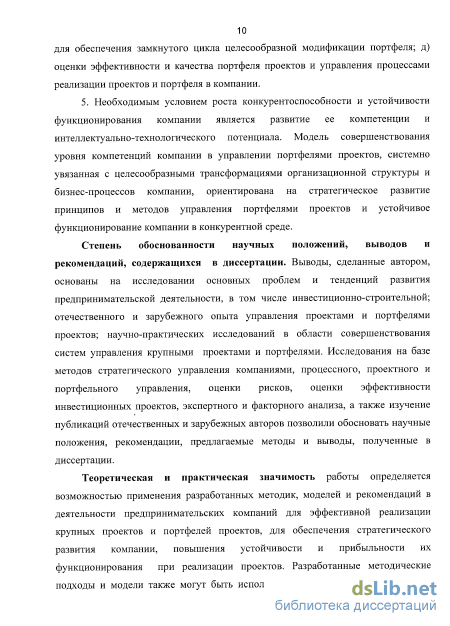 10

для обеспечения замкнутого цикла целесообразной модификации портфеля; д) оценки эффективности и качества портфеля проектов и управления процессами реализации проектов и портфеля в компании.

5. Необходимым условием роста конкурентоспособности и устойчивости функционирования компании является развитие ее компетенции и интеллектуально-технологического потенциала. Модель совершенствования уровня компетенций компании в управлении портфелями проектов, системно увязанная с целесообразными трансформациями организационной структуры и бизнес-процессов компании, ориентирована на стратегическое развитие принципов и методов управления портфелями проектов и устойчивое функционирование компании в конкурентной среде.

Степень обоснованности научных положений, выводов и рекомендаций, содержащихся в диссертации. Выводы, сделанные автором, основаны на исследовании основных проблем и тенденций развития предпринимательской деятельности, в том числе инвестиционно-строительной; отечественного и зарубежного опыта управления проектами и портфелями проектов; научно-практических исследований в области совершенствования систем управления крупными проектами и портфелями. Исследования на базе методов стратегического управления компаниями, процессного, проектного и портфельного управления, оценки рисков, оценки эффективности инвестиционных проектов, экспертного и факторного анализа, а также изучение публикаций отечественных и зарубежных авторов позволили обосновать научные положения, рекомендации, предлагаемые методы и выводы, полученные в диссертации.

Теоретическая и практическая значимость работы определяется возможностью применения разработанных методик, моделей и рекомендаций в деятельности предпринимательских компаний для эффективной реализации крупных проектов и портфелей проектов, для обеспечения стратегического развития компании, повышения устойчивости и прибыльности их функционирования при реализации проектов. Разработанные методические подходы и модели также могут быть испол

dsLib.net
библиотека диссертаций